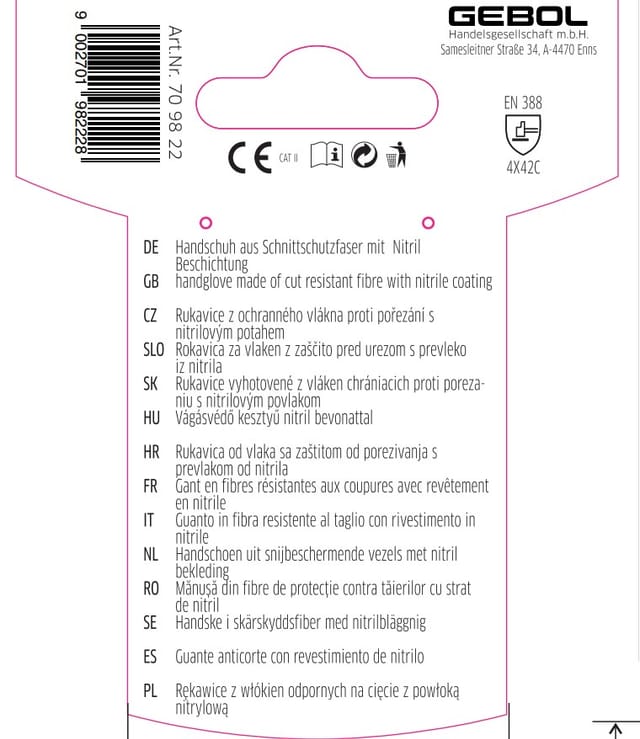 9 002701 982228

Art.Nr. 70 98 22

GEBOL
Handelsgesellschaft m.b.H.
Samesleitner Straße 34, A-4470 Enns

CE CAT II

EN 388
4X42C

DE Handschuh aus Schnittschutzfaser mit Nitril Beschichtung
GB handglove made of cut resistant fibre with nitrile coating
CZ Rukavice z ochranného vlákna proti pořezáni s nitrilovým potahem
SLO Rokavica za vlaken z zaščito pred urezom s prevleko iz nitrila
SK Rukavice vyhotovené z vláken chrániacich proti porezaniu s nitrilovým povlakom
HU Vágásvédő kesztyű nitril bevonattal
HR Rukavica od vlaka sa zaštitom od porezivanja s prevlakom od nitrila
FR Gant en fibres résistantes aux coupures avec revêtement en nitrile
IT Guanto in fibra resistente al taglio con rivestimento in nitrile
NL Handschoen uit snijbeschermende vezels met nitril bekleding
RO Mănușă din fibre de protecție contra tăierilor cu strat de nitril
SE Handske i skärskyddsfiber med nitrilbläggnig
ES Guante anticorte con revestimiento de nitrilo
PL Rękawice z włókien odpornych na cięcie z powłoką nitrylową